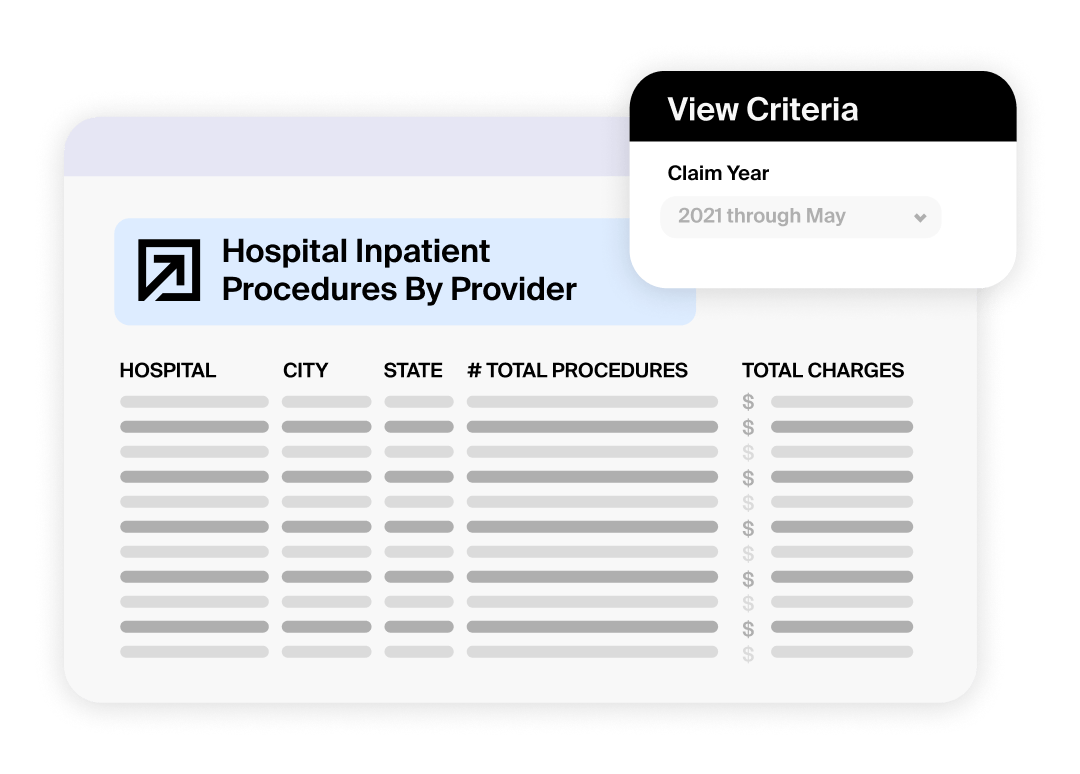 View Criteria

Claim Year

2021 through May

Hospital Inpatient Procedures By Provider

| HOSPITAL | CITY | STATE | # TOTAL PROCEDURES | TOTAL CHARGES |
|---|---|---|---|---|
| | | | | $ |
| | | | | $ |
| | | | | $ |
| | | | | $ |
| | | | | $ |
| | | | | $ |
| | | | | $ |
| | | | | $ |
| | | | | $ |
| | | | | $ |
| | | | | $ |